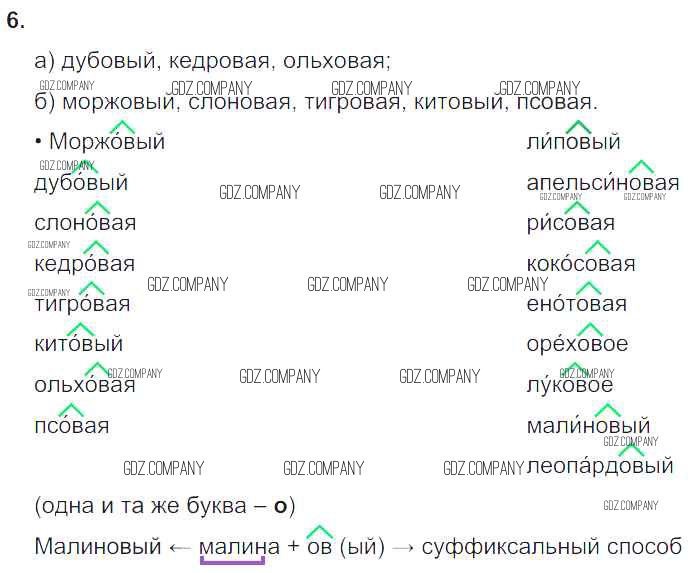 6.

а) дубовый, кедровая, ольховая;

б) моржовый, слоновая, тигровая, китовый, псовая.

• Моржо́вый
дубо́вый
слоно́вая
кедро́вая
тигро́вая
кито́вый
ольхо́вая
псо́вая

ли́повый
апельси́новая
ри́совая
коко́совая
ено́товая
оре́ховое
лу́ковое
мали́новый
леопа́рдовый

(одна и та же буква – о)

Малиновый ← малина + ов (ый) → суффиксальный способ

GDZ.COMPANY